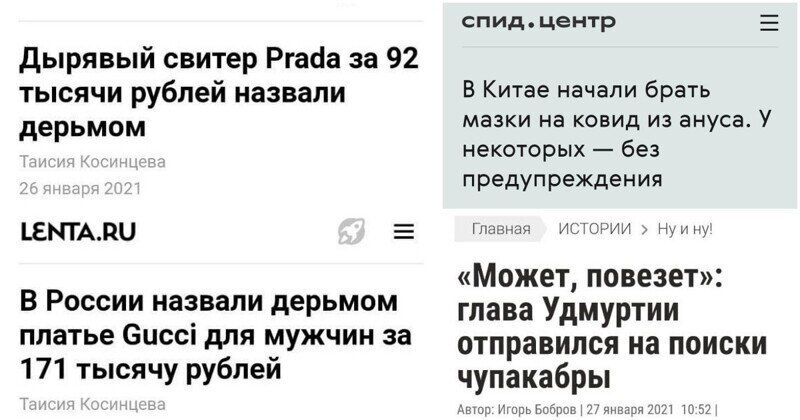 Дырявый свитер Prada за 92 тысячи рублей назвали дерьмом

Таисия Косинцева

26 января 2021

LENTA.RU

В России назвали дерьмом платье Gucci для мужчин за 171 тысячу рублей

Таисия Косинцева

спид.центр

В Китае начали брать мазки на ковид из ануса. У некоторых — без предупреждения

Главная ИСТОРИИ > Ну и ну!

«Может, повезет»: глава Удмуртии отправился на поиски чупакабры

Автор: Игорь Бобров | 27 января 2021 10:52 |